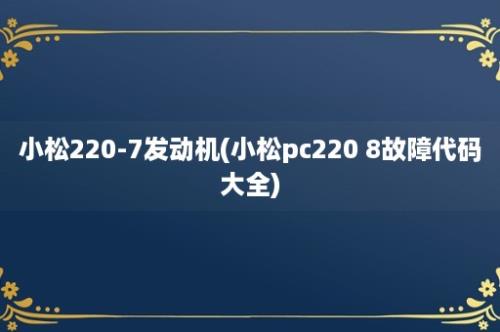 小松220-7发动机(小松pc220 8故障代码大全)